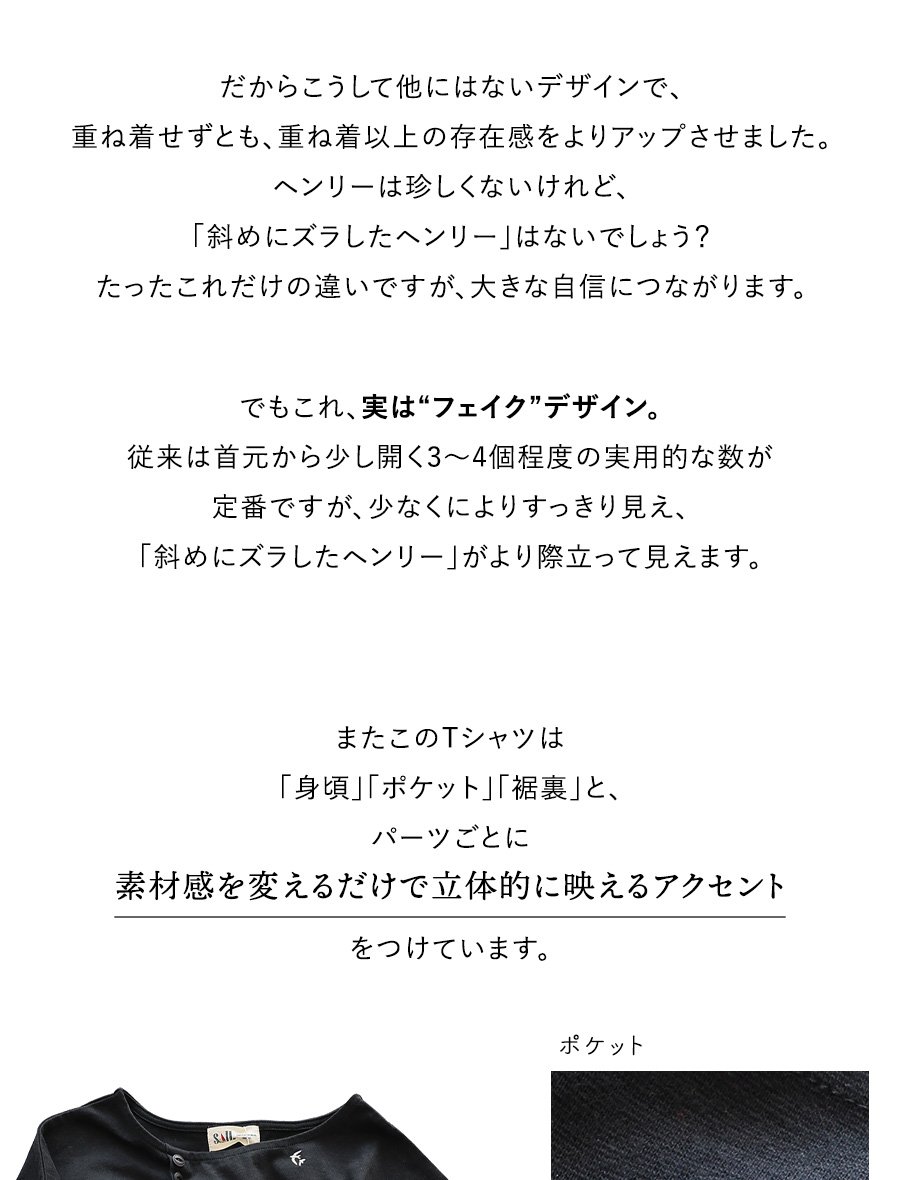 だからこうして他にはないデザインで、
重ね着せずとも、重ね着以上の存在感をよりアップさせました。
ヘンリーは珍しくないけれど、
「斜めにズラしたヘンリー」はないでしょう?
たったこれだけの違いですが、大きな自信につながります。

でもこれ、実は“フェイク”デザイン。
従来は首元から少し開く3〜4個程度の実用的な数が
定番ですが、少なくによりすっきり見え、
「斜めにズラしたヘンリー」がより際立って見えます。

またこのTシャツは
「身頃」「ポケット」「裾裏」と、
パーツごとに
素材感を変えるだけで立体的に映えるアクセント
をつけています。

ポケット

SAIL